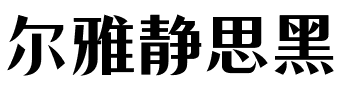 尔雅静思黑